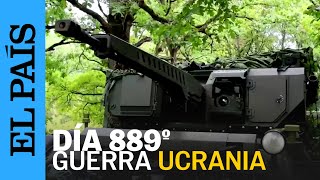 EL PAÍS

DÍA 889º
GUERRA UCRANIA